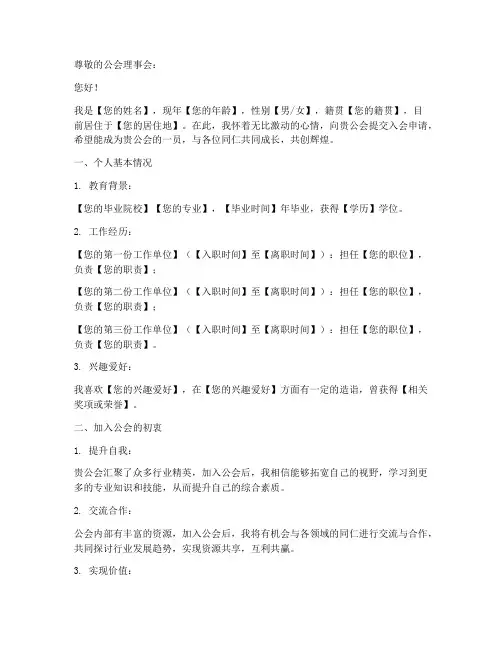 尊敬的公会理事会：

您好！

我是【您的姓名】，现年【您的年龄】，性别【男/女】，籍贯【您的籍贯】，目前居住于【您的居住地】。在此，我怀着无比激动的心情，向贵公会提交入会申请，希望能成为贵公会的一员，与各位同仁共同成长，共创辉煌。

一、个人基本情况

1. 教育背景：

【您的毕业院校】【您的专业】，【毕业时间】年毕业，获得【学历】学位。

2. 工作经历：

【您的第一份工作单位】（【入职时间】至【离职时间】）：担任【您的职位】，负责【您的职责】；

【您的第二份工作单位】（【入职时间】至【离职时间】）：担任【您的职位】，负责【您的职责】；

【您的第三份工作单位】（【入职时间】至【离职时间】）：担任【您的职位】，负责【您的职责】。

3. 兴趣爱好：

我喜欢【您的兴趣爱好】，在【您的兴趣爱好】方面有一定的造诣，曾获得【相关奖项或荣誉】。

二、加入公会的初衷

1. 提升自我：

贵公会汇聚了众多行业精英，加入公会后，我相信能够拓宽自己的视野，学习到更多的专业知识和技能，从而提升自己的综合素质。

2. 交流合作：

公会内部有丰富的资源，加入公会后，我将有机会与各领域的同仁进行交流与合作，共同探讨行业发展趋势，实现资源共享，互利共赢。

3. 实现价值：